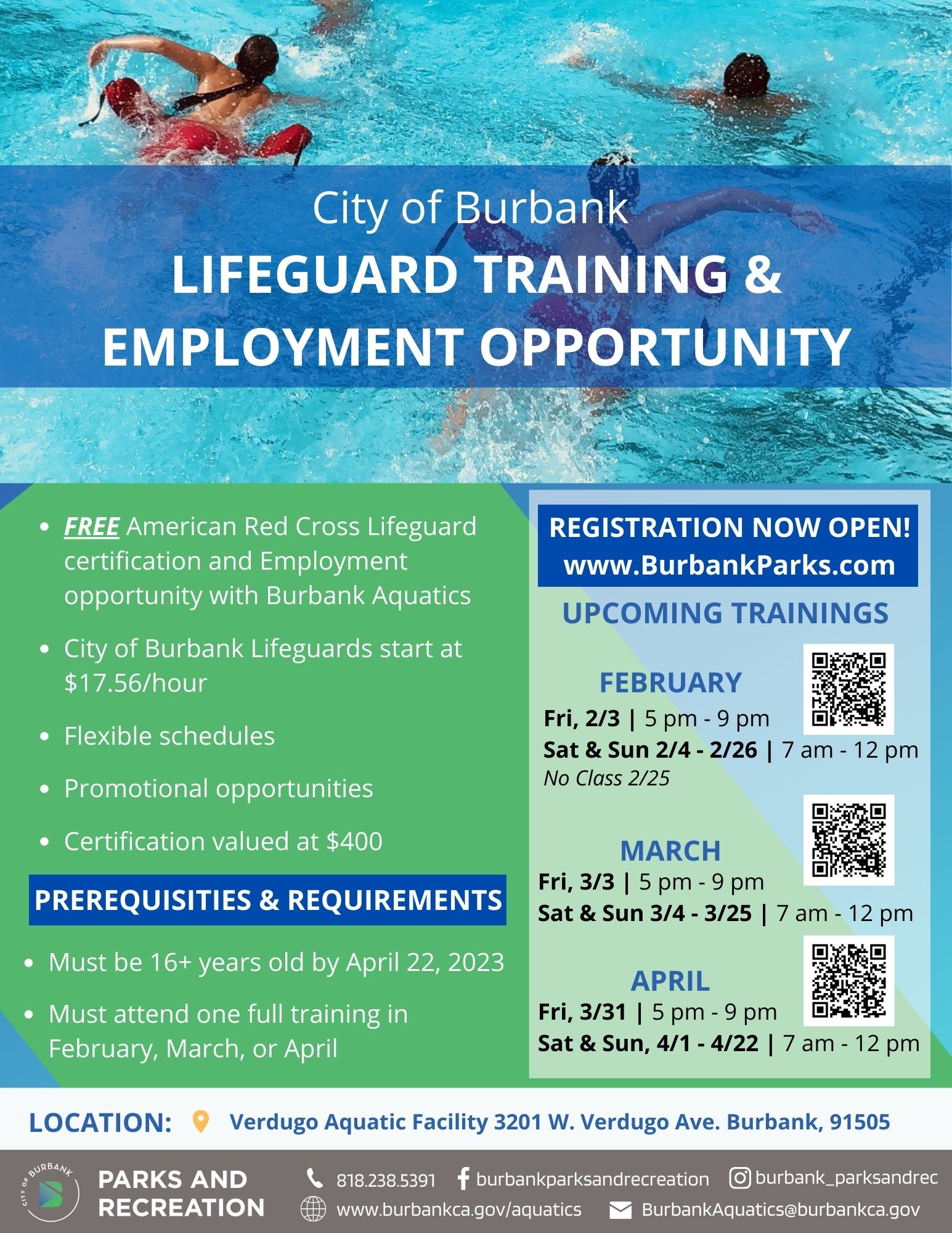 City of Burbank
LIFEGUARD TRAINING & EMPLOYMENT OPPORTUNITY

- FREE American Red Cross Lifeguard certification and Employment opportunity with Burbank Aquatics
- City of Burbank Lifeguards start at $17.56/hour
- Flexible schedules
- Promotional opportunities
- Certification valued at $400

PREREQUISITIES & REQUIREMENTS

- Must be 16+ years old by April 22, 2023
- Must attend one full training in February, March, or April

REGISTRATION NOW OPEN!
www.BurbankParks.com

UPCOMING TRAININGS

FEBRUARY
Fri, 2/3 | 5 pm - 9 pm
Sat & Sun 2/4 - 2/26 | 7 am - 12 pm
No Class 2/25

MARCH
Fri, 3/3 | 5 pm - 9 pm
Sat & Sun 3/4 - 3/25 | 7 am - 12 pm

APRIL
Fri, 3/31 | 5 pm - 9 pm
Sat & Sun, 4/1 - 4/22 | 7 am - 12 pm

LOCATION: Verdugo Aquatic Facility 3201 W. Verdugo Ave. Burbank, 91505

CITY OF BURBANK
PARKS AND RECREATION
818.238.5391
burbankparksandrecreation
burbank_parksandrec
www.burbankca.gov/aquatics
BurbankAquatics@burbankca.gov